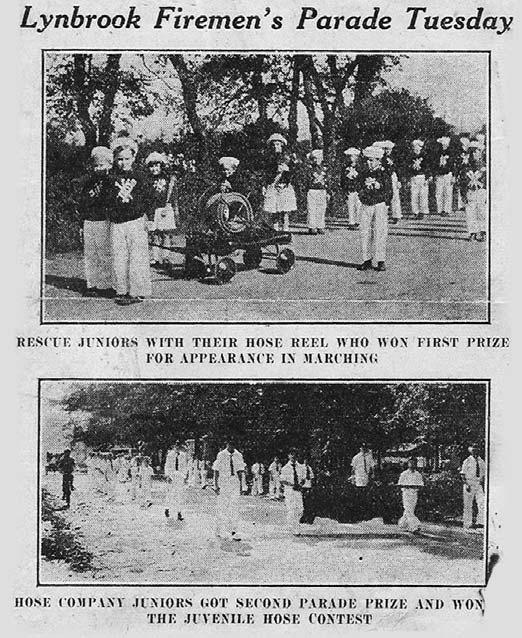 Lynbrook Firemen's Parade Tuesday

RESCUE JUNIORS WITH THEIR HOSE REEL WHO WON FIRST PRIZE FOR APPEARANCE IN MARCHING

HOSE COMPANY JUNIORS GOT SECOND PARADE PRIZE AND WON THE JUVENILE HOSE CONTEST